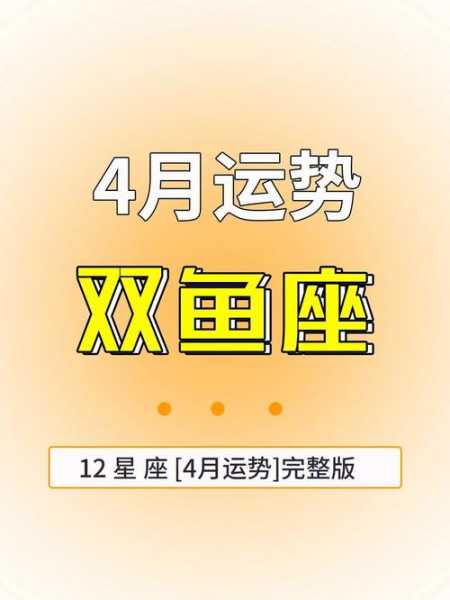 4月运势

双鱼座

12 星 座 [4月运势]完整版